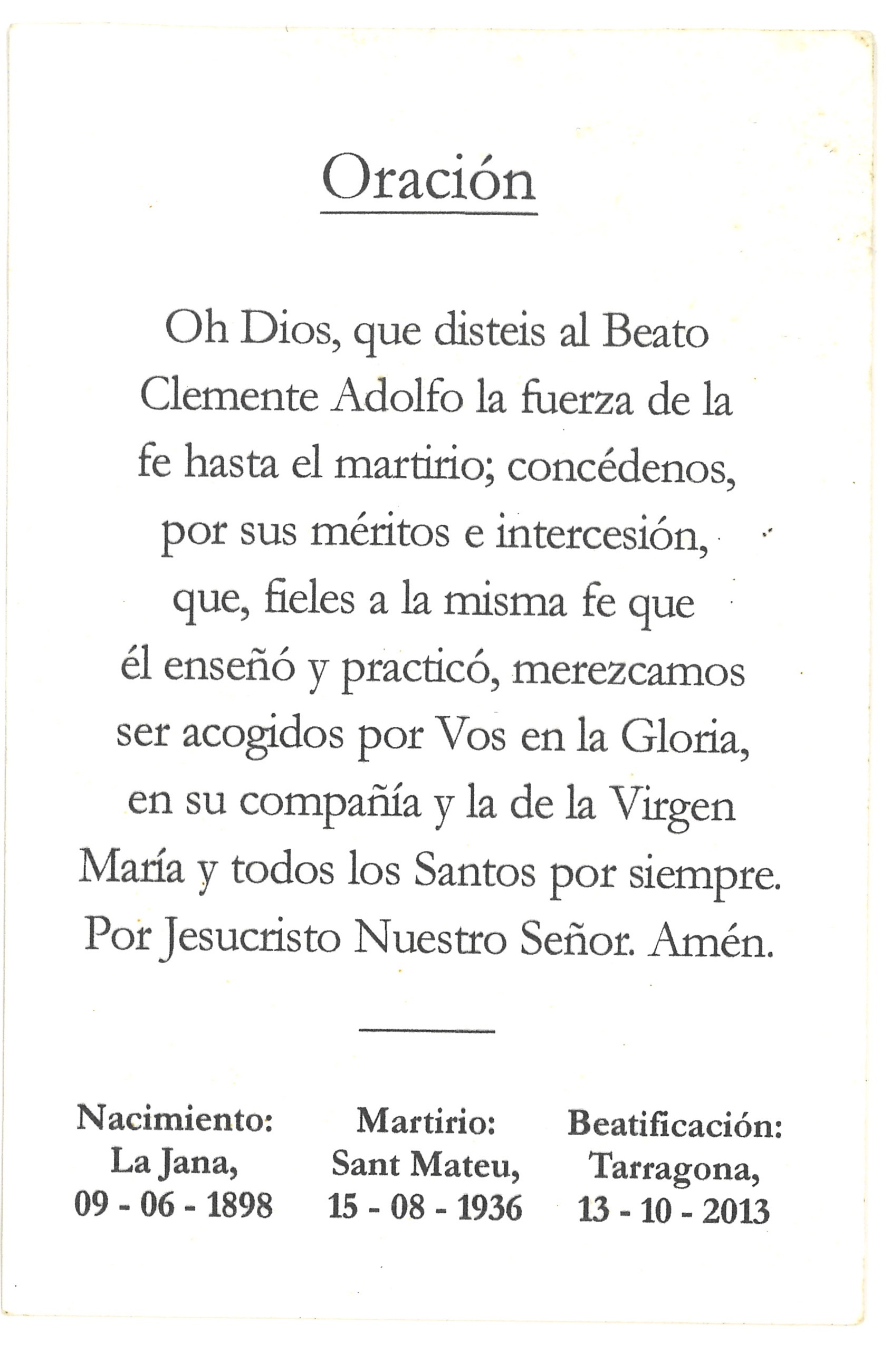 Oración

Oh Dios, que disteis al Beato Clemente Adolfo la fuerza de la fe hasta el martirio; concédenos, por sus méritos e intercesión, que, fieles a la misma fe que él enseñó y practicó, merezcamos ser acogidos por Vos en la Gloria, en su compañía y la de la Virgen María y todos los Santos por siempre. Por Jesucristo Nuestro Señor. Amén.

Nacimiento:
La Jana,
09 - 06 - 1898

Martirio:
Sant Mateu,
15 - 08 - 1936

Beatificación:
Tarragona,
13 - 10 - 2013